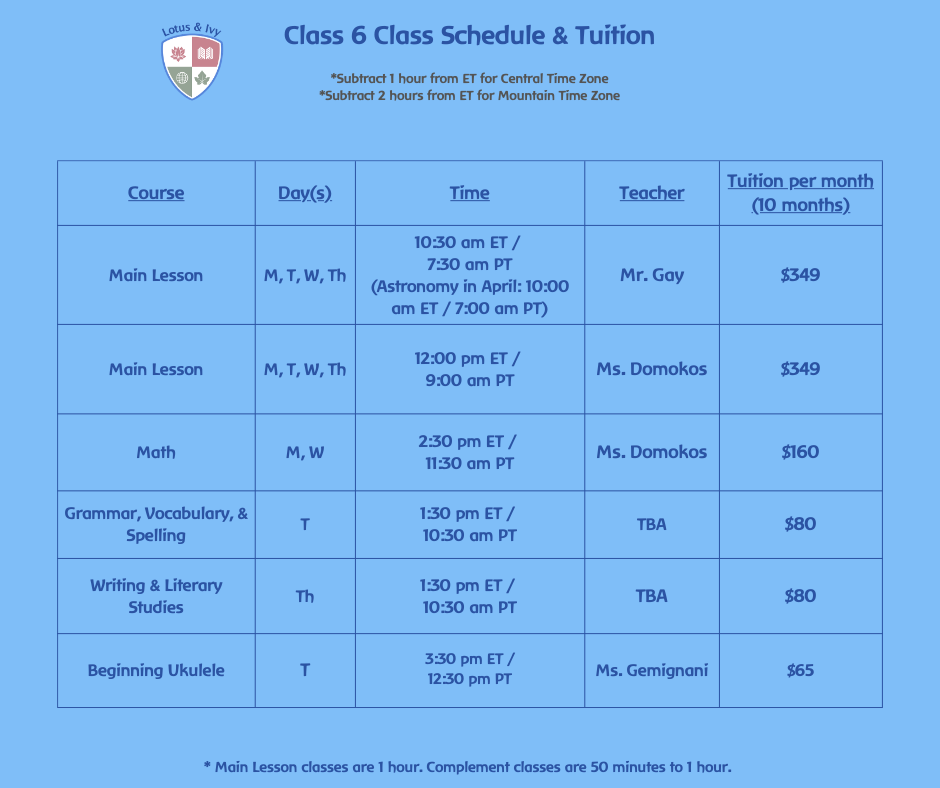 Lotus & Ivy

Class 6 Class Schedule & Tuition

*Subtract 1 hour from ET for Central Time Zone
*Subtract 2 hours from ET for Mountain Time Zone

| Course | Day(s) | Time | Teacher | Tuition per month (10 months) |
|---|---|---|---|---|
| Main Lesson | M, T, W, Th | 10:30 am ET / 7:30 am PT (Astronomy in April: 10:00 am ET / 7:00 am PT) | Mr. Gay | $349 |
| Main Lesson | M, T, W, Th | 12:00 pm ET / 9:00 am PT | Ms. Domokos | $349 |
| Math | M, W | 2:30 pm ET / 11:30 am PT | Ms. Domokos | $160 |
| Grammar, Vocabulary, & Spelling | T | 1:30 pm ET / 10:30 am PT | TBA | $80 |
| Writing & Literary Studies | Th | 1:30 pm ET / 10:30 am PT | TBA | $80 |
| Beginning Ukulele | T | 3:30 pm ET / 12:30 pm PT | Ms. Gemignani | $65 |

* Main Lesson classes are 1 hour. Complement classes are 50 minutes to 1 hour.